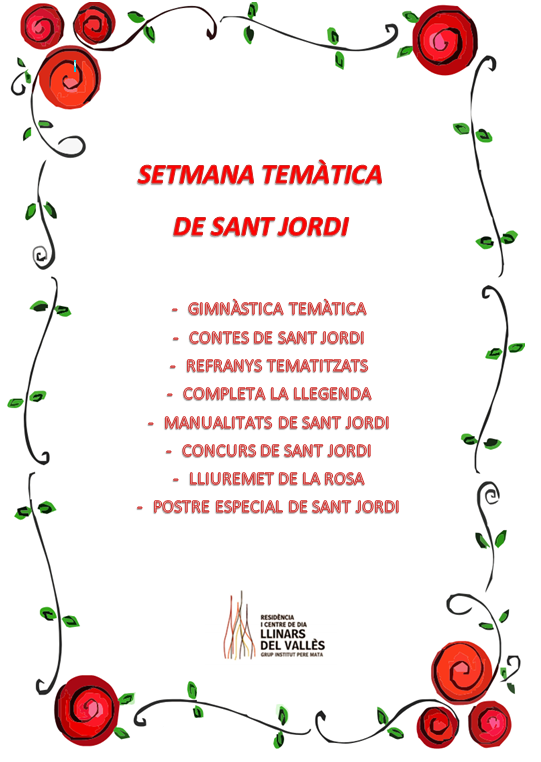 SETMANA TEMÀTICA

DE SANT JORDI

- GIMNÀSTICA TEMÀTICA
- CONTES DE SANT JORDI
- REFRANYS TEMATITZATS
- COMPLETA LA LLEGENDA
- MANUALITATS DE SANT JORDI
- CONCURS DE SANT JORDI
- LLIUREMET DE LA ROSA
- POSTRE ESPECIAL DE SANT JORDI

RESIDÈNCIA I CENTRE DE DIA
LLINARS DEL VALLÈS
GRUP INSTITUT PERE MATA